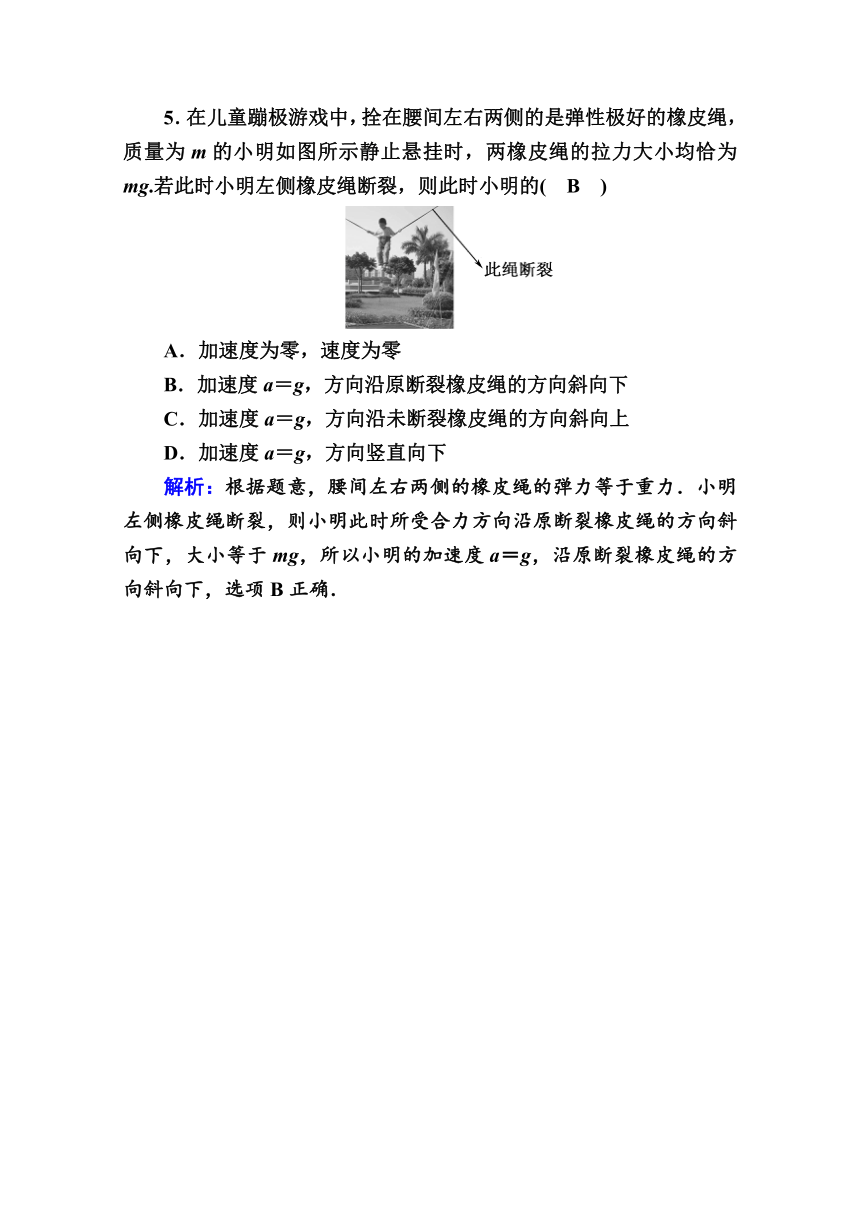 5. 在儿童蹦极游戏中，拴在腰间左右两侧的是弹性极好的橡皮绳，质量为 $m$ 的小明如图所示静止悬挂时，两橡皮绳的拉力大小均恰为 $mg$.若此时小明左侧橡皮绳断裂，则此时小明的(　B　)

此绳断裂

A．加速度为零，速度为零
B．加速度 $a=g$，方向沿原断裂橡皮绳的方向斜向下
C．加速度 $a=g$，方向沿未断裂橡皮绳的方向斜向上
D．加速度 $a=g$，方向竖直向下

解析：根据题意，腰间左右两侧的橡皮绳的弹力等于重力．小明左侧橡皮绳断裂，则小明此时所受合力方向沿原断裂橡皮绳的方向斜向下，大小等于 $mg$，所以小明的加速度 $a=g$，沿原断裂橡皮绳的方向斜向下，选项 B 正确．